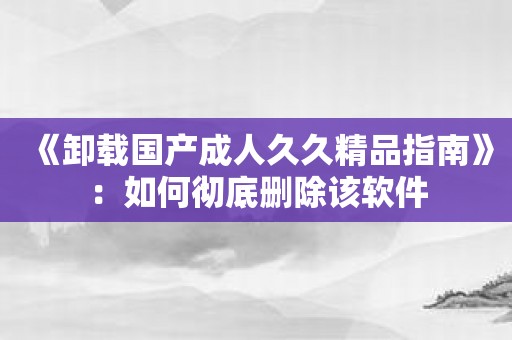 《卸载国产成人久久精品指南》：如何彻底删除该软件